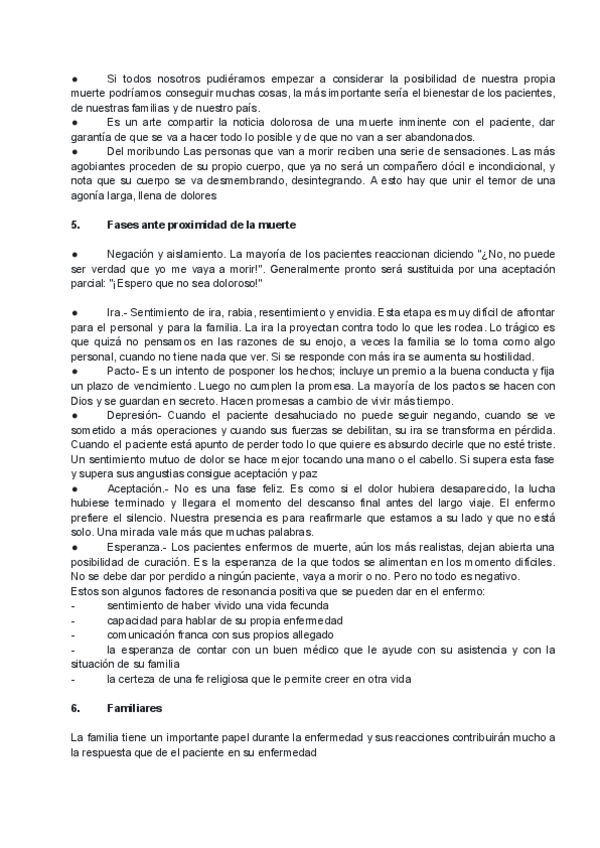 ● Si todos nosotros pudiéramos empezar a considerar la posibilidad de nuestra propia muerte podríamos conseguir muchas cosas, la más importante sería el bienestar de los pacientes, de nuestras familias y de nuestro país.
● Es un arte compartir la noticia dolorosa de una muerte inminente con el paciente, dar garantía de que se va a hacer todo lo posible y de que no van a ser abandonados.
● Del moribundo Las personas que van a morir reciben una serie de sensaciones. Las más agobiantes proceden de su propio cuerpo, que ya no será un compañero dócil e incondicional, y nota que su cuerpo se va desmembrando, desintegrando. A esto hay que unir el temor de una agonía larga, llena de dolores

5. Fases ante proximidad de la muerte

● Negación y aislamiento. La mayoría de los pacientes reaccionan diciendo "¿No, no puede ser verdad que yo me vaya a morir!". Generalmente pronto será sustituida por una aceptación parcial: "¡Espero que no sea doloroso!"

● Ira.- Sentimiento de ira, rabia, resentimiento y envidia. Esta etapa es muy difícil de afrontar para el personal y para la familia. La ira la proyectan contra todo lo que les rodea. Lo trágico es que quizá no pensamos en las razones de su enojo, a veces la familia se lo toma como algo personal, cuando no tiene nada que ver. Si se responde con más ira se aumenta su hostilidad.
● Pacto- Es un intento de posponer los hechos; incluye un premio a la buena conducta y fija un plazo de vencimiento. Luego no cumplen la promesa. La mayoría de los pactos se hacen con Dios y se guardan en secreto. Hacen promesas a cambio de vivir más tiempo.
● Depresión- Cuando el paciente desahuciado no puede seguir negando, cuando se ve sometido a más operaciones y cuando sus fuerzas se debilitan, su ira se transforma en pérdida. Cuando el paciente está apunto de perder todo lo que quiere es absurdo decirle que no esté triste. Un sentimiento mutuo de dolor se hace mejor tocando una mano o el cabello. Si supera esta fase y supera sus angustias consigue aceptación y paz
● Aceptación.- No es una fase feliz. Es como si el dolor hubiera desaparecido, la lucha hubiese terminado y llegara el momento del descanso final antes del largo viaje. El enfermo prefiere el silencio. Nuestra presencia es para reafirmarle que estamos a su lado y que no está solo. Una mirada vale más que muchas palabras.
● Esperanza.- Los pacientes enfermos de muerte, aún los más realistas, dejan abierta una posibilidad de curación. Es la esperanza de la que todos se alimentan en los momento difíciles. No se debe dar por perdido a ningún paciente, vaya a morir o no. Pero no todo es negativo.
Estos son algunos factores de resonancia positiva que se pueden dar en el enfermo:
- sentimiento de haber vivido una vida fecunda
- capacidad para hablar de su propia enfermedad
- comunicación franca con sus propios allegado
- la esperanza de contar con un buen médico que le ayude con su asistencia y con la situación de su familia
- la certeza de una fe religiosa que le permite creer en otra vida

6. Familiares

La familia tiene un importante papel durante la enfermedad y sus reacciones contribuirán mucho a la respuesta que de el paciente en su enfermedad